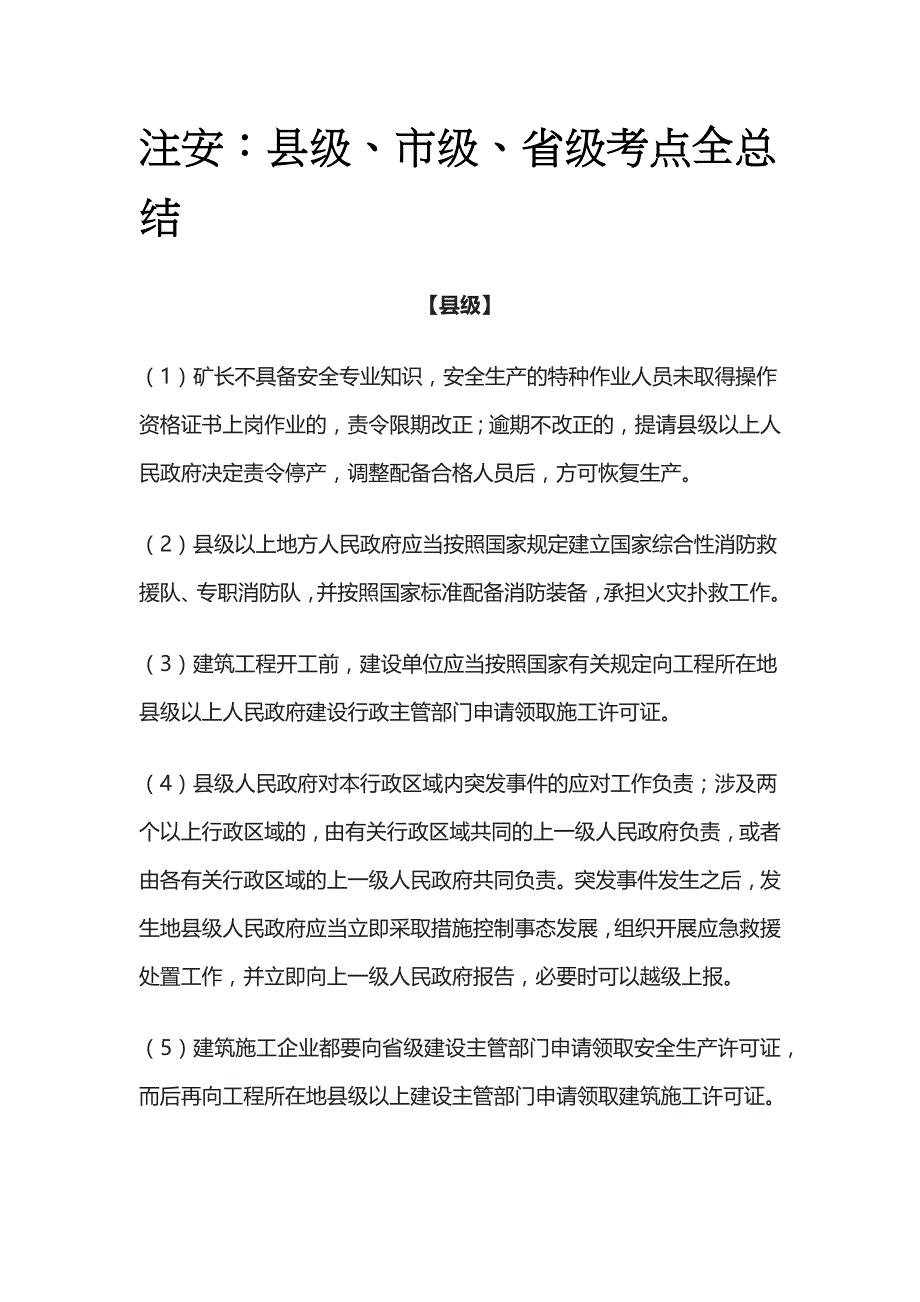 注安：县级、市级、省级考点全总结

【县级】

（1）矿长不具备安全专业知识，安全生产的特种作业人员未取得操作资格证书上岗作业的，责令限期改正；逾期不改正的，提请县级以上人民政府决定责令停产，调整配备合格人员后，方可恢复生产。

（2）县级以上地方人民政府应当按照国家规定建立国家综合性消防救援队、专职消防队，并按照国家标准配备消防装备，承担火灾扑救工作。

（3）建筑工程开工前，建设单位应当按照国家有关规定向工程所在地县级以上人民政府建设行政主管部门申请领取施工许可证。

（4）县级人民政府对本行政区域内突发事件的应对工作负责；涉及两个以上行政区域的，由有关行政区域共同的上一级人民政府负责，或者由各有关行政区域的上一级人民政府共同负责。突发事件发生之后，发生地县级人民政府应当立即采取措施控制事态发展，组织开展应急救援处置工作，并立即向上一级人民政府报告，必要时可以越级上报。

（5）建筑施工企业都要向省级建设主管部门申请领取安全生产许可证，而后再向工程所在地县级以上建设主管部门申请领取建筑施工许可证。